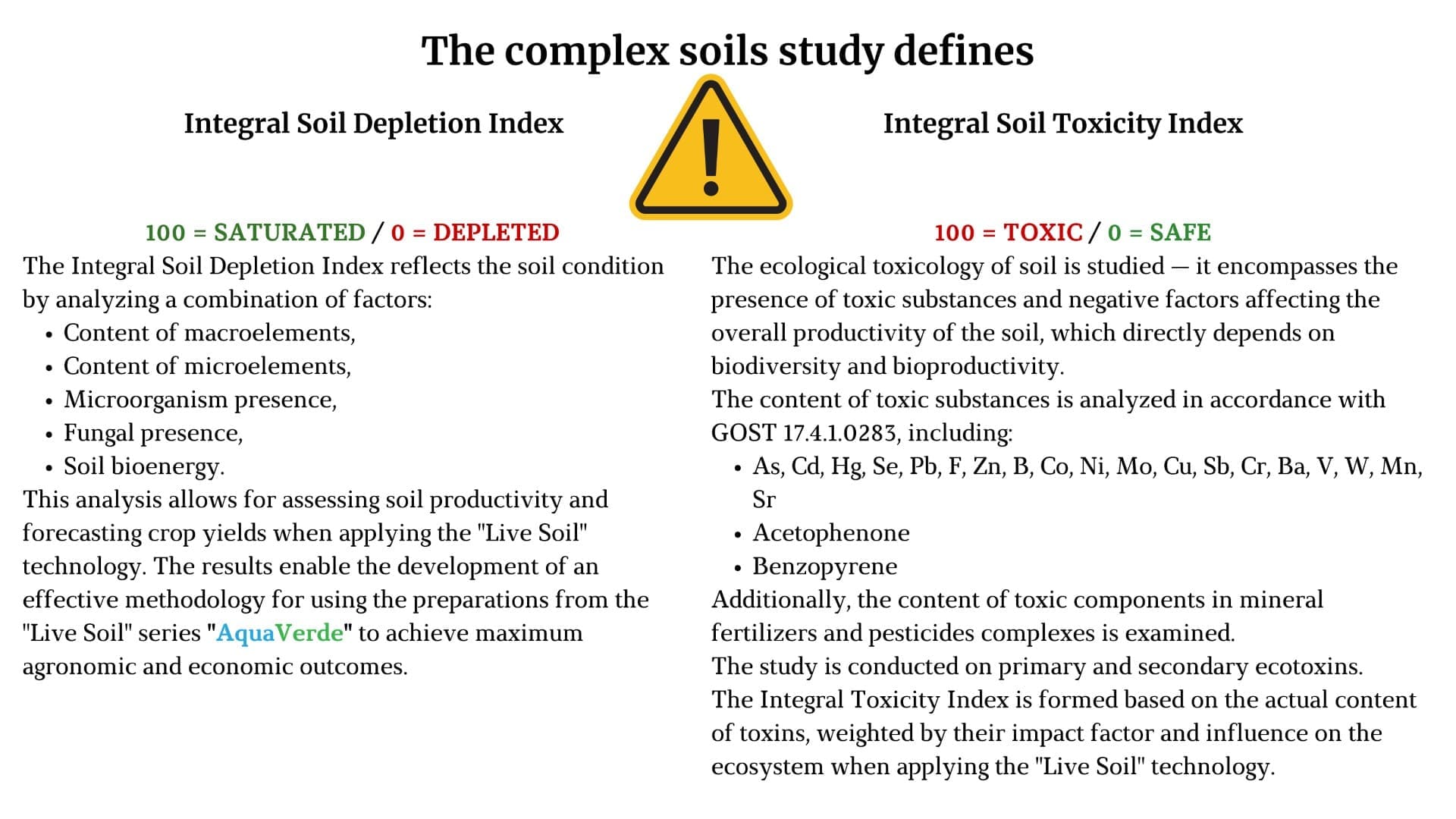 The complex soils study defines

Integral Soil Depletion Index

100 = SATURATED / 0 = DEPLETED

The Integral Soil Depletion Index reflects the soil condition by analyzing a combination of factors:
• Content of macroelements,
• Content of microelements,
• Microorganism presence,
• Fungal presence,
• Soil bioenergy.
This analysis allows for assessing soil productivity and forecasting crop yields when applying the "Live Soil" technology. The results enable the development of an effective methodology for using the preparations from the "Live Soil" series "AquaVerde" to achieve maximum agronomic and economic outcomes.

Integral Soil Toxicity Index

100 = TOXIC / 0 = SAFE

The ecological toxicology of soil is studied — it encompasses the presence of toxic substances and negative factors affecting the overall productivity of the soil, which directly depends on biodiversity and bioproductivity.
The content of toxic substances is analyzed in accordance with GOST 17.4.1.0283, including:
• As, Cd, Hg, Se, Pb, F, Zn, B, Co, Ni, Mo, Cu, Sb, Cr, Ba, V, W, Mn, Sr
• Acetophenone
• Benzopyrene
Additionally, the content of toxic components in mineral fertilizers and pesticides complexes is examined.
The study is conducted on primary and secondary ecotoxins.
The Integral Toxicity Index is formed based on the actual content of toxins, weighted by their impact factor and influence on the ecosystem when applying the "Live Soil" technology.